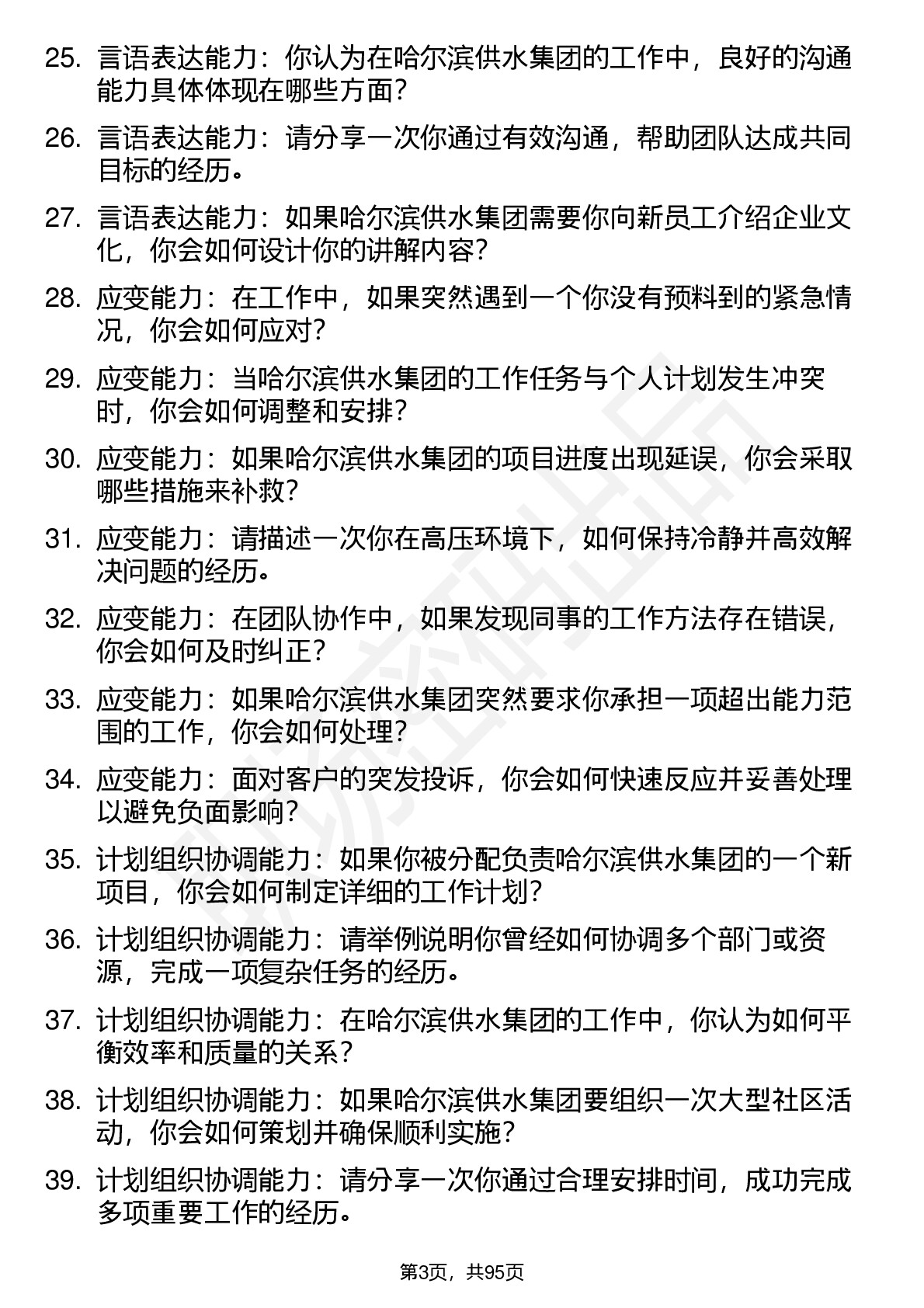 25. 言语表达能力：你认为在哈尔滨供水集团的工作中，良好的沟通能力具体体现在哪些方面？

26. 言语表达能力：请分享一次你通过有效沟通，帮助团队达成共同目标的经历。

27. 言语表达能力：如果哈尔滨供水集团需要你向新员工介绍企业文化，你会如何设计你的讲解内容？

28. 应变能力：在工作中，如果突然遇到一个你没有预料到的紧急情况，你会如何应对？

29. 应变能力：当哈尔滨供水集团的工作任务与个人计划发生冲突时，你会如何调整和安排？

30. 应变能力：如果哈尔滨供水集团的项目进度出现延误，你会采取哪些措施来补救？

31. 应变能力：请描述一次你在高压环境下，如何保持冷静并高效解决问题的经历。

32. 应变能力：在团队协作中，如果发现同事的工作方法存在错误，你会如何及时纠正？

33. 应变能力：如果哈尔滨供水集团突然要求你承担一项超出能力范围的工作，你会如何处理？

34. 应变能力：面对客户的突发投诉，你会如何快速反应并妥善处理以避免负面影响？

35. 计划组织协调能力：如果你被分配负责哈尔滨供水集团的一个新项目，你会如何制定详细的工作计划？

36. 计划组织协调能力：请举例说明你曾经如何协调多个部门或资源，完成一项复杂任务的经历。

37. 计划组织协调能力：在哈尔滨供水集团的工作中，你认为如何平衡效率和质量的关系？

38. 计划组织协调能力：如果哈尔滨供水集团要组织一次大型社区活动，你会如何策划并确保顺利实施？

39. 计划组织协调能力：请分享一次你通过合理安排时间，成功完成多项重要工作的经历。

第3页，共95页